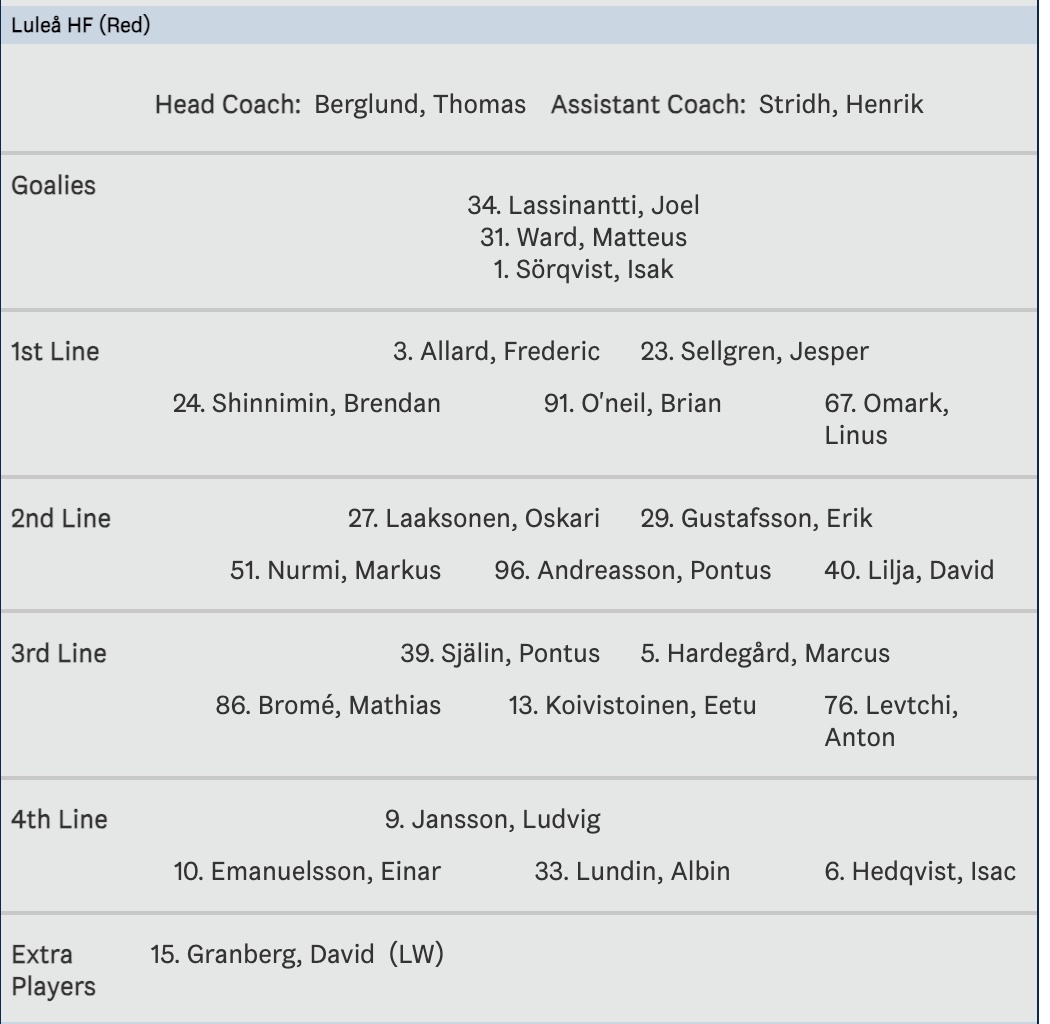 Luleå HF (Red)

Head Coach: Berglund, Thomas Assistant Coach: Stridh, Henrik

Goalies

34. Lassinantti, Joel
31. Ward, Matteus
1. Sörqvist, Isak

1st Line

3. Allard, Frederic 23. Sellgren, Jesper

24. Shinnimin, Brendan 91. O'neil, Brian 67. Omark, Linus

2nd Line

27. Laaksonen, Oskari 29. Gustafsson, Erik

51. Nurmi, Markus 96. Andreasson, Pontus 40. Lilja, David

3rd Line

39. Själin, Pontus 5. Hardegård, Marcus

86. Bromé, Mathias 13. Koivistoinen, Eetu 76. Levtchi, Anton

4th Line

9. Jansson, Ludvig

10. Emanuelsson, Einar 33. Lundin, Albin 6. Hedqvist, Isac

Extra Players

15. Granberg, David (LW)